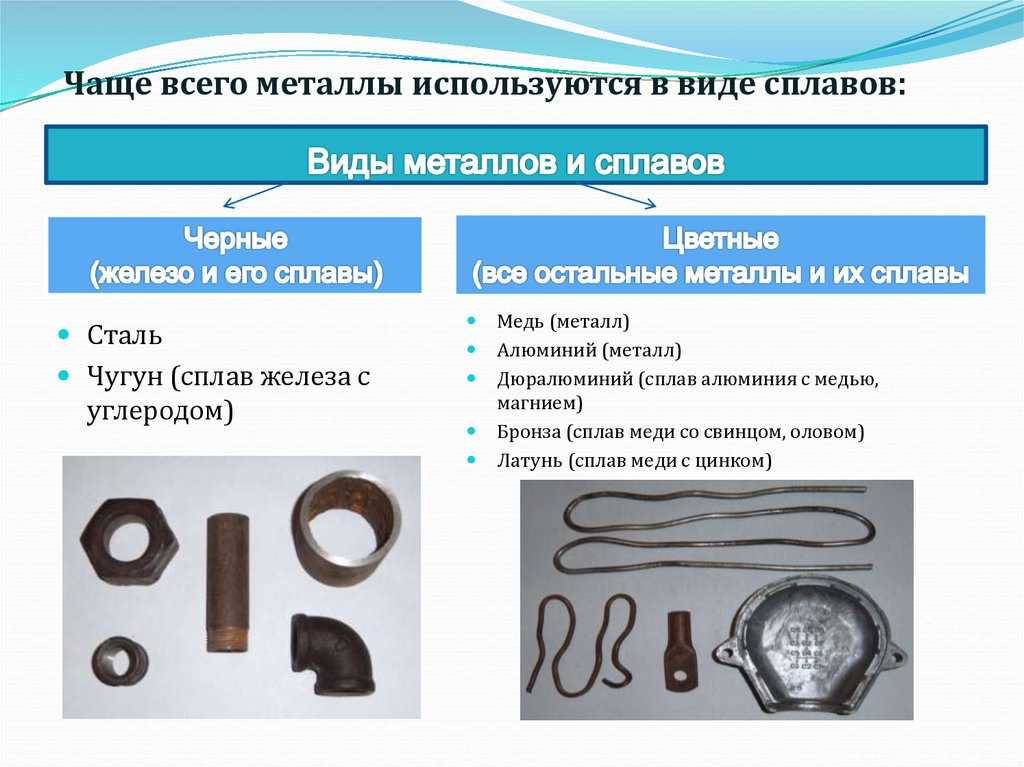 Чаще всего металлы используются в виде сплавов:

Виды металлов и сплавов

Черные
(железо и его сплавы)

- Сталь
- Чугун (сплав железа с углеродом)

Цветные
(все остальные металлы и их сплавы

- Медь (металл)
- Алюминий (металл)
- Дюралюминий (сплав алюминия с медью, магнием)
- Бронза (сплав меди со свинцом, оловом)
- Латунь (сплав меди с цинком)